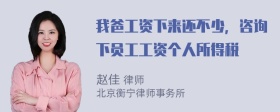 我爸工资下来还不少，咨询下员工工资个人所得税

赵佳 律师
北京衡宁律师事务所